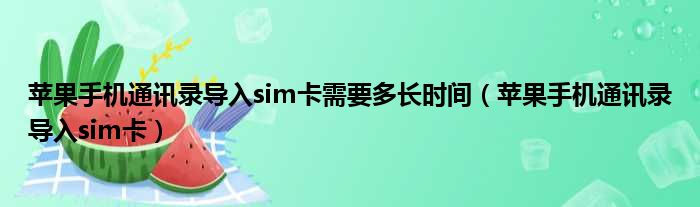 苹果手机通讯录导入sim卡需要多长时间（苹果手机通讯录导入sim卡）